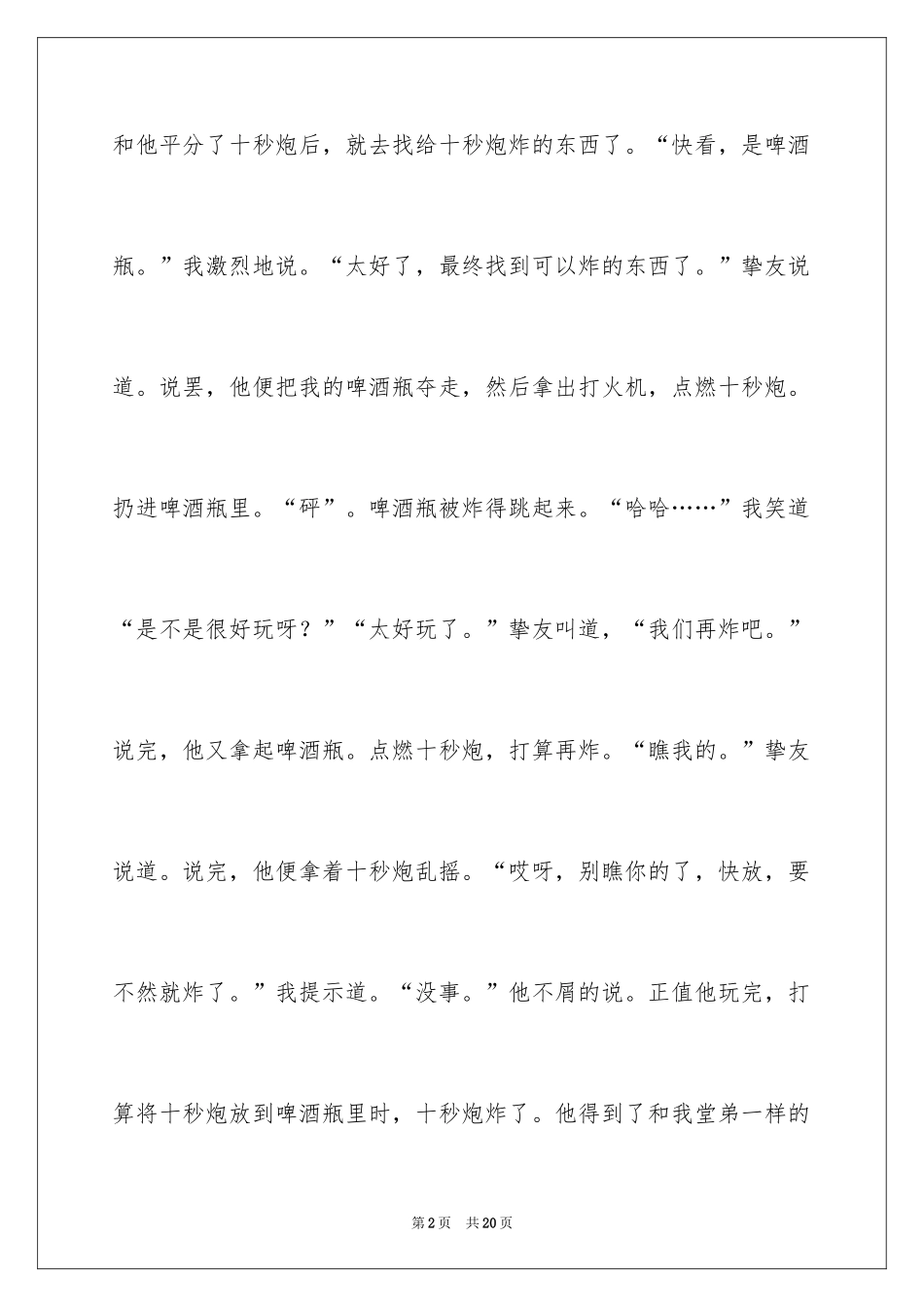 和他平分了十秒炮后，就去找给十秒炮炸的东西了。“快看，是啤酒瓶。”我激烈地说。“太好了，最终找到可以炸的东西了。”挚友说道。说罢，他便把我的啤酒瓶夺走，然后拿出打火机，点燃十秒炮。扔进啤酒瓶里。“砰”。啤酒瓶被炸得跳起来。“哈哈……”我笑道“是不是很好玩呀？”“太好玩了。”挚友叫道，“我们再炸吧。”说完，他又拿起啤酒瓶。点燃十秒炮，打算再炸。“瞧我的。”挚友说道。说完，他便拿着十秒炮乱摇。“哎呀，别瞧你的了，快放，要不然就炸了。”我提示道。“没事。”他不屑的说。正值他玩完，打算将十秒炮放到啤酒瓶里时，十秒炮炸了。他得到了和我堂弟一样的

第2页 共20页